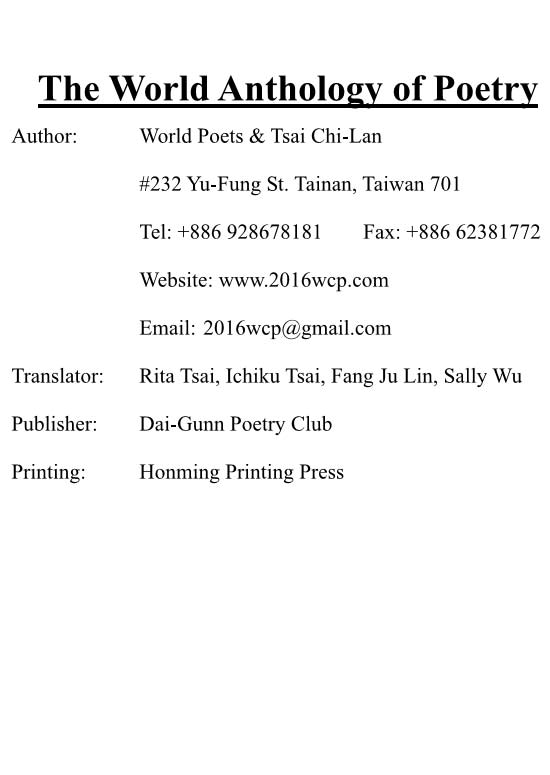 The World Anthology of Poetry

Author: World Poets & Tsai Chi-Lan

#232 Yu-Fung St. Tainan, Taiwan 701

Tel: +886 928678181 Fax: +886 62381772

Website: www.2016wcp.com

Email: 2016wcp@gmail.com

Translator: Rita Tsai, Ichiku Tsai, Fang Ju Lin, Sally Wu

Publisher: Dai-Gunn Poetry Club

Printing: Honming Printing Press